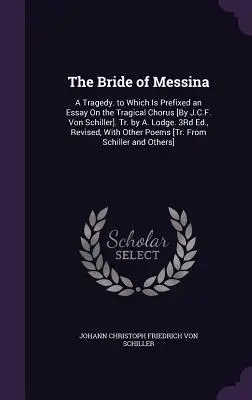 The Bride of Messina

A Tragedy. to Which Is Prefixed an Essay On the Tragical Chorus [By J.C.F. Von Schiller]. Tr. by A. Lodge. 3Rd Ed., Revised, With Other Poems [Tr. From Schiller and Others]

Scholar
SELECT

JOHANN CHRISTOPH FRIEDRICH VON SCHILLER